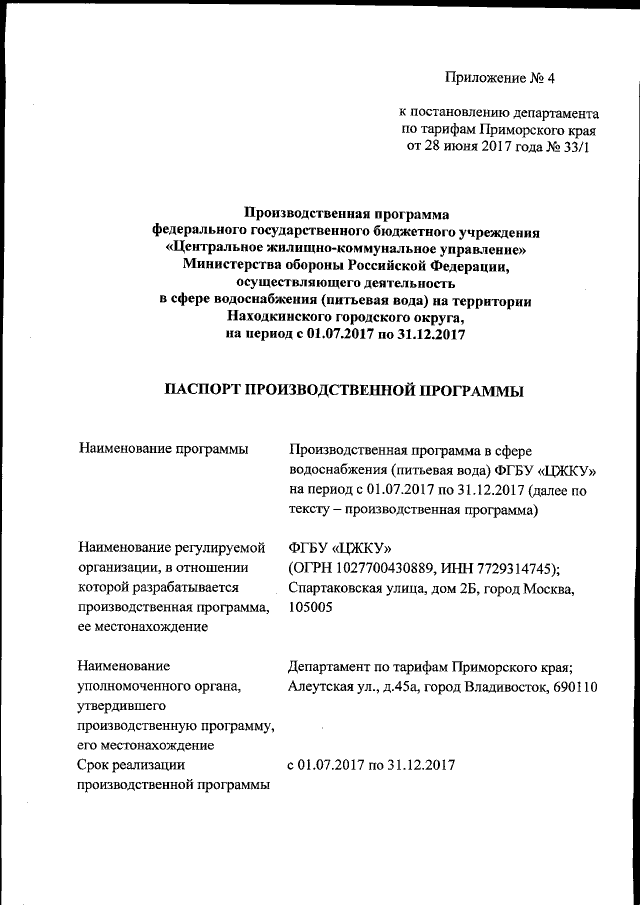 Приложение № 4

к постановлению департамента по тарифам Приморского края от 28 июня 2017 года № 33/1

Производственная программа
федерального государственного бюджетного учреждения
«Центральное жилищно-коммунальное управление»
Министерства обороны Российской Федерации,
осуществляющего деятельность
в сфере водоснабжения (питьевая вода) на территории
Находкинского городского округа,
на период с 01.07.2017 по 31.12.2017

ПАСПОРТ ПРОИЗВОДСТВЕННОЙ ПРОГРАММЫ

| | |
|---|---|
| Наименование программы | Производственная программа в сфере водоснабжения (питьевая вода) ФГБУ «ЦЖКУ» на период с 01.07.2017 по 31.12.2017 (далее по тексту – производственная программа) |
| Наименование регулируемой организации, в отношении которой разрабатывается производственная программа, ее местонахождение | ФГБУ «ЦЖКУ» (ОГРН 1027700430889, ИНН 7729314745); Спартаковская улица, дом 2Б, город Москва, 105005 |
| Наименование уполномоченного органа, утвердившего производственную программу, его местонахождение | Департамент по тарифам Приморского края; Алеутская ул., д.45а, город Владивосток, 690110 |
| Срок реализации производственной программы | с 01.07.2017 по 31.12.2017 |